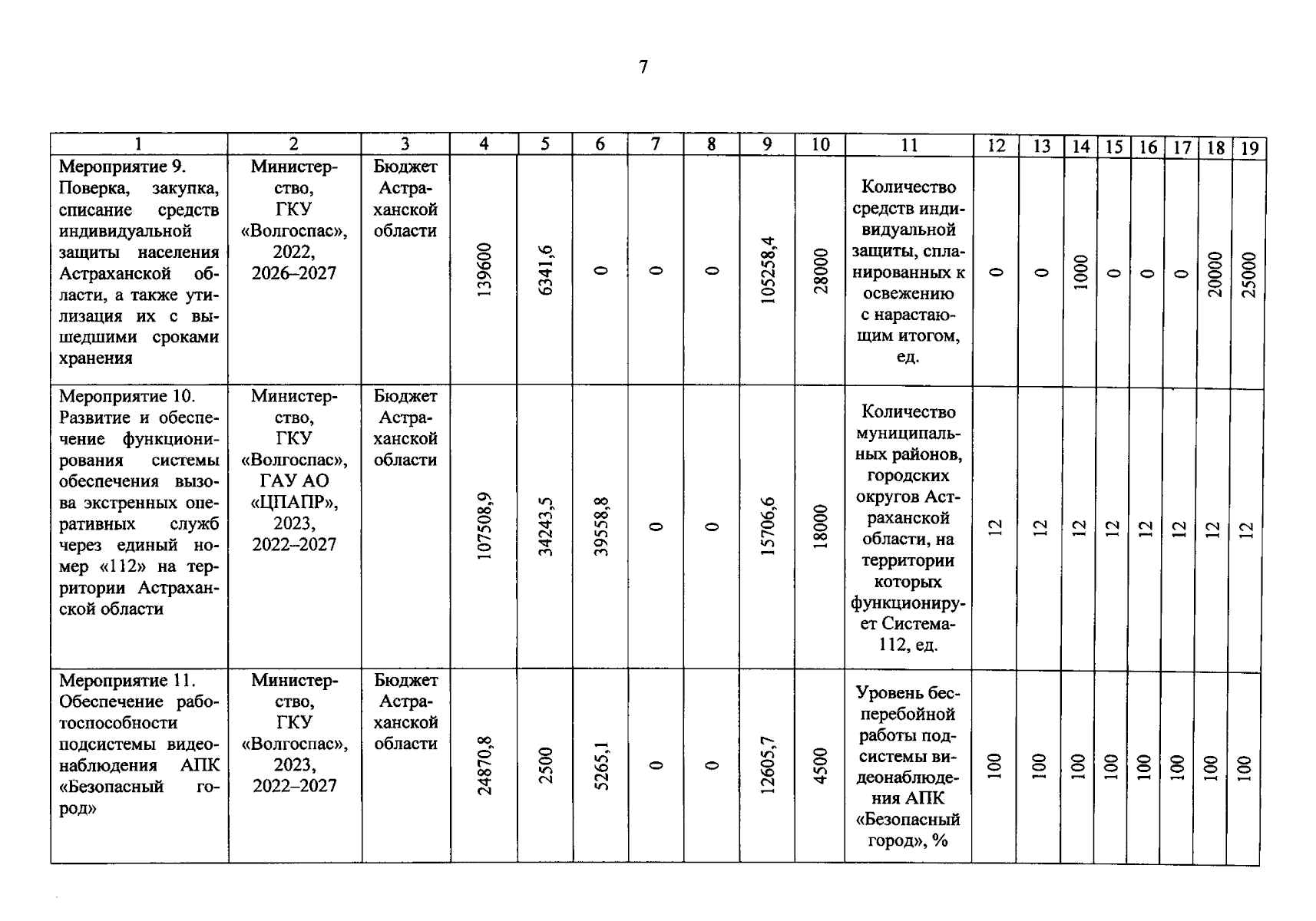 7

| 1 | 2 | 3 | 4 | 5 | 6 | 7 | 8 | 9 | 10 | 11 | 12 | 13 | 14 | 15 | 16 | 17 | 18 | 19 |
|---|---|---|---|---|---|---|---|---|---|---|---|---|---|---|---|---|---|---|
| Мероприятие 9. Поверка, закупка, списание средств индивидуальной защиты населения Астраханской области, а также утилизация их с вышедшими сроками хранения | Министерство, ГКУ «Волгоспас», 2022, 2026–2027 | Бюджет Астраханской области | 139600 | 6341,6 | 0 | 0 | 0 | 105258,4 | 28000 | Количество средств индивидуальной защиты, спланированных к освежению с нарастающим итогом, ед. | 0 | 0 | 1000 | 0 | 0 | 0 | 20000 | 25000 |
| Мероприятие 10. Развитие и обеспечение функционирования системы обеспечения вызова экстренных оперативных служб через единый номер «112» на территории Астраханской области | Министерство, ГКУ «Волгоспас», ГАУ АО «ЦПАПР», 2023, 2022–2027 | Бюджет Астраханской области | 107508,9 | 34243,5 | 39558,8 | 0 | 0 | 15706,6 | 18000 | Количество муниципальных районов, городских округов Астраханской области, на территории которых функционирует Система-112, ед. | 12 | 12 | 12 | 12 | 12 | 12 | 12 | 12 |
| Мероприятие 11. Обеспечение работоспособности подсистемы видеонаблюдения АПК «Безопасный город» | Министерство, ГКУ «Волгоспас», 2023, 2022–2027 | Бюджет Астраханской области | 24870,8 | 2500 | 5265,1 | 0 | 0 | 12605,7 | 4500 | Уровень бесперебойной работы подсистемы видеонаблюдения АПК «Безопасный город», % | 100 | 100 | 100 | 100 | 100 | 100 | 100 | 100 |